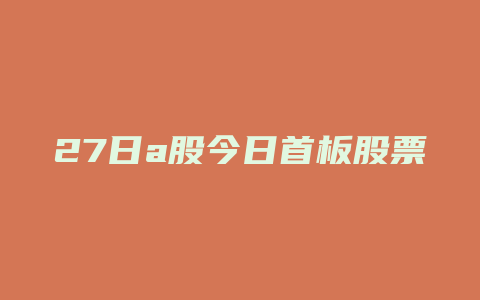 27日a股今日首板股票